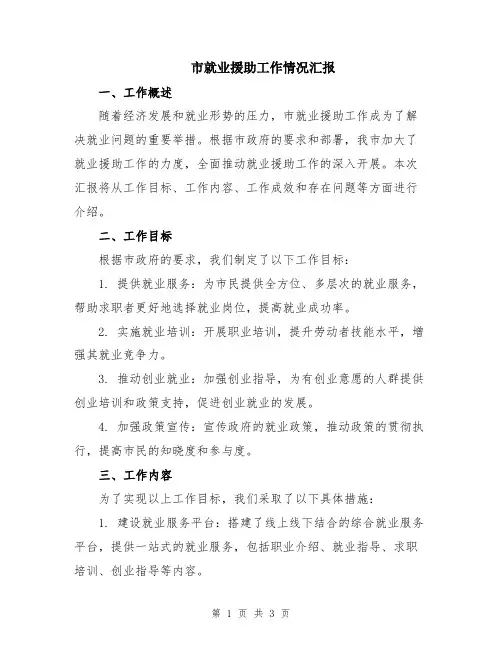 市就业援助工作情况汇报

一、工作概述

随着经济发展和就业形势的压力，市就业援助工作成为了解决就业问题的重要举措。根据市政府的要求和部署，我市加大了就业援助工作的力度，全面推动就业援助工作的深入开展。本次汇报将从工作目标、工作内容、工作成效和存在问题等方面进行介绍。

二、工作目标

根据市政府的要求，我们制定了以下工作目标：

1. 提供就业服务：为市民提供全方位、多层次的就业服务，帮助求职者更好地选择就业岗位，提高就业成功率。

2. 实施就业培训：开展职业培训，提升劳动者技能水平，增强其就业竞争力。

3. 推动创业就业：加强创业指导，为有创业意愿的人群提供创业培训和政策支持，促进创业就业的发展。

4. 加强政策宣传：宣传政府的就业政策，推动政策的贯彻执行，提高市民的知晓度和参与度。

三、工作内容

为了实现以上工作目标，我们采取了以下具体措施：

1. 建设就业服务平台：搭建了线上线下结合的综合就业服务平台，提供一站式的就业服务，包括职业介绍、就业指导、求职培训、创业指导等内容。

第 1 页 共 3 页